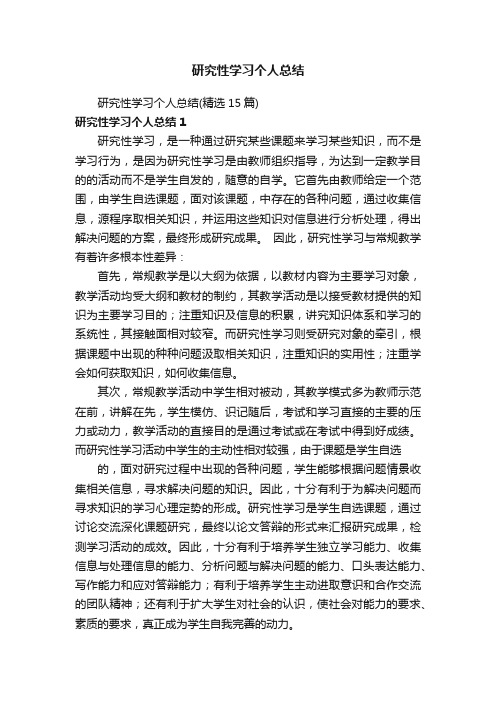 研究性学习个人总结

研究性学习个人总结(精选 15 篇)

研究性学习个人总结 1

研究性学习，是一种通过研究某些课题来学习某些知识，而不是学习行为，是因为研究性学习是由教师组织指导，为达到一定教学目的的活动而不是学生自发的，随意的自学。它首先由教师给定一个范围，由学生自选课题，面对该课题，中存在的各种问题，通过收集信息，源程序取相关知识，并运用这些知识对信息进行分析处理，得出解决问题的方案，最终形成研究成果。 因此，研究性学习与常规教学有着许多根本性差异：

首先，常规教学是以大纲为依据，以教材内容为主要学习对象，教学活动均受大纲和教材的制约，其教学活动是以接受教材提供的知识为主要学习目的；注重知识及信息的积累，讲究知识体系和学习的系统性，其接触面相对较窄。而研究性学习则受研究对象的牵引，根据课题中出现的种种问题汲取相关知识，注重知识的实用性；注重学会如何获取知识，如何收集信息。

其次，常规教学活动中学生相对被动，其教学模式多为教师示范在前，讲解在先，学生模仿、识记随后，考试和学习直接的主要的压力或动力，教学活动的直接目的是通过考试或在考试中得到好成绩。而研究性学习活动中学生的主动性相对较强，由于课题是学生自选

的，面对研究过程中出现的各种问题，学生能够根据问题情景收集相关信息，寻求解决问题的知识。因此，十分有利于为解决问题而寻求知识的学习心理定势的形成。研究性学习是学生自选课题，通过讨论交流深化课题研究，最终以论文答辩的形式来汇报研究成果，检测学习活动的成效。因此，十分有利于培养学生独立学习能力、收集信息与处理信息的能力、分析问题与解决问题的能力、口头表达能力、写作能力和应对答辩能力；有利于培养学生主动进取意识和合作交流的团队精神；还有利于扩大学生对社会的认识，使社会对能力的要求、素质的要求，真正成为学生自我完善的动力。